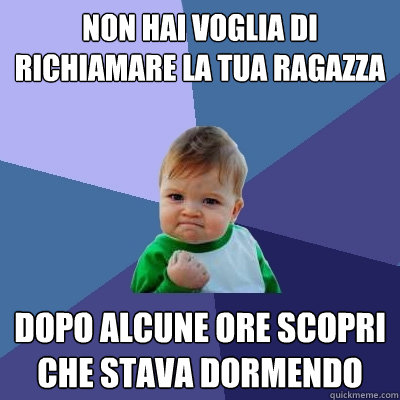 NON HAI VOGLIA DI RICHIAMARE LA TUA RAGAZZA

DOPO ALCUNE ORE SCOPRI CHE STAVA DORMENDO

quickmeme.com